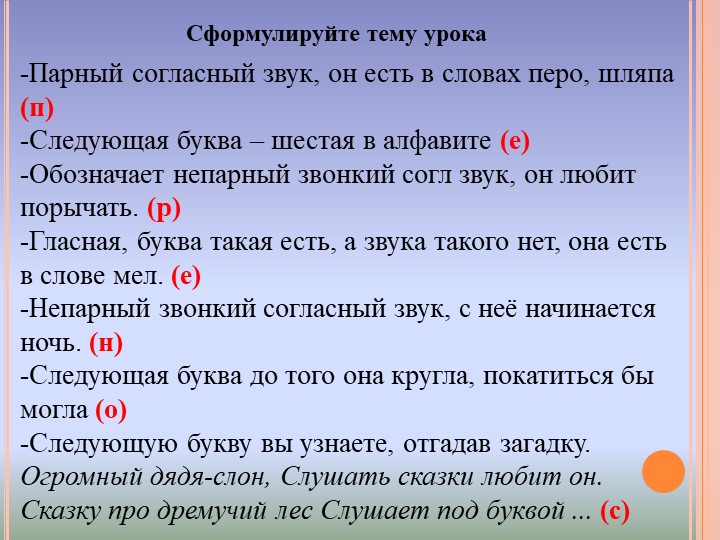 Сформулируйте тему урока

-Парный согласный звук, он есть в словах перо, шляпа (п)
-Следующая буква – шестая в алфавите (е)
-Обозначает непарный звонкий согл звук, он любит порычать. (р)
-Гласная, буква такая есть, а звука такого нет, она есть в слове мел. (е)
-Непарный звонкий согласный звук, с неё начинается ночь. (н)
-Следующая буква до того она кругла, покатиться бы могла (о)
-Следующую букву вы узнаете, отгадав загадку.
Огромный дядя-слон, Слушать сказки любит он. Сказку про дремучий лес Слушает под буквой ... (с)